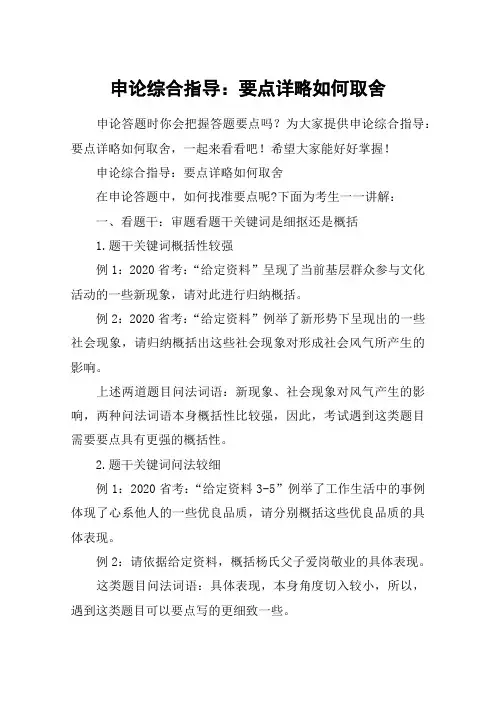 申论综合指导：要点详略如何取舍

申论答题时你会把握答题要点吗？为大家提供申论综合指导：要点详略如何取舍，一起来看看吧！希望大家能好好掌握！

申论综合指导：要点详略如何取舍

在申论答题中，如何找准要点呢?下面为考生一一讲解：

一、看题干：审题看题干关键词是细抠还是概括

1.题干关键词概括性较强

例 1：2020 省考：“给定资料”呈现了当前基层群众参与文化活动的一些新现象，请对此进行归纳概括。

例 2：2020 省考：“给定资料”例举了新形势下呈现出的一些社会现象，请归纳概括出这些社会现象对形成社会风气所产生的影响。

上述两道题目问法词语：新现象、社会现象对风气产生的影响，两种问法词语本身概括性比较强，因此，考试遇到这类题目需要要点具有更强的概括性。

2.题干关键词问法较细

例 1：2020 省考：“给定资料 3-5”例举了工作生活中的事例体现了心系他人的一些优良品质，请分别概括这些优良品质的具体表现。

例 2：请依据给定资料，概括杨氏父子爱岗敬业的具体表现。

这类题目问法词语：具体表现，本身角度切入较小，所以，遇到这类题目可以要点写的更细致一些。